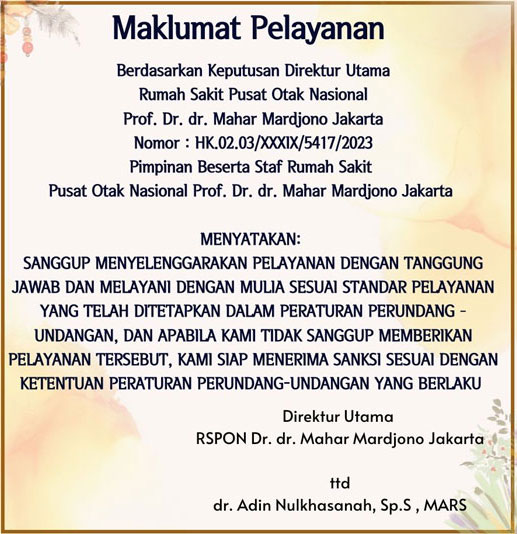 Maklumat Pelayanan

Berdasarkan Keputusan Direktur Utama
Rumah Sakit Pusat Otak Nasional
Prof. Dr. dr. Mahar Mardjono Jakarta
Nomor : HK.02.03/XXXIX/5417/2023
Pimpinan Beserta Staf Rumah Sakit
Pusat Otak Nasional Prof. Dr. dr. Mahar Mardjono Jakarta

MENYATAKAN:
SANGGUP MENYELENGGARAKAN PELAYANAN DENGAN TANGGUNG JAWAB DAN MELAYANI DENGAN MULIA SESUAI STANDAR PELAYANAN YANG TELAH DITETAPKAN DALAM PERATURAN PERUNDANG - UNDANGAN, DAN APABILA KAMI TIDAK SANGGUP MEMBERIKAN PELAYANAN TERSEBUT, KAMI SIAP MENERIMA SANKSI SESUAI DENGAN KETENTUAN PERATURAN PERUNDANG-UNDANGAN YANG BERLAKU

Direktur Utama
RSPON Dr. dr. Mahar Mardjono Jakarta

ttd
dr. Adin Nulkhasanah, Sp.S , MARS